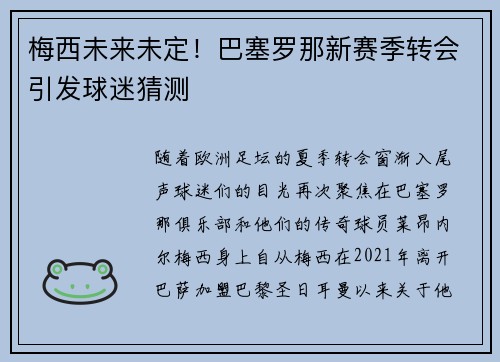 梅西未来未定！巴塞罗那新赛季转会引发球迷猜测

随着欧洲足坛的夏季转会窗渐入尾声球迷们的目光再次聚焦在巴塞罗那俱乐部和他们的传奇球员莱昂内尔梅西身上自从梅西在2021年离开巴萨加盟巴黎圣日耳曼以来关于他